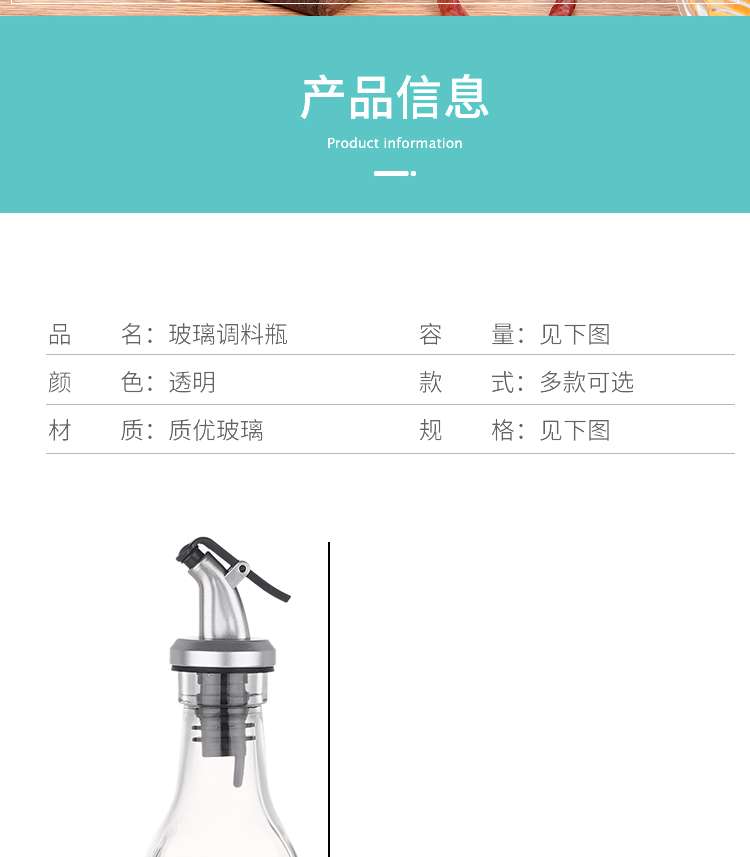 产品信息

Product information

品 名：玻璃调料瓶 容 量：见下图

颜 色：透明 款 式：多款可选

材 质：质优玻璃 规 格：见下图